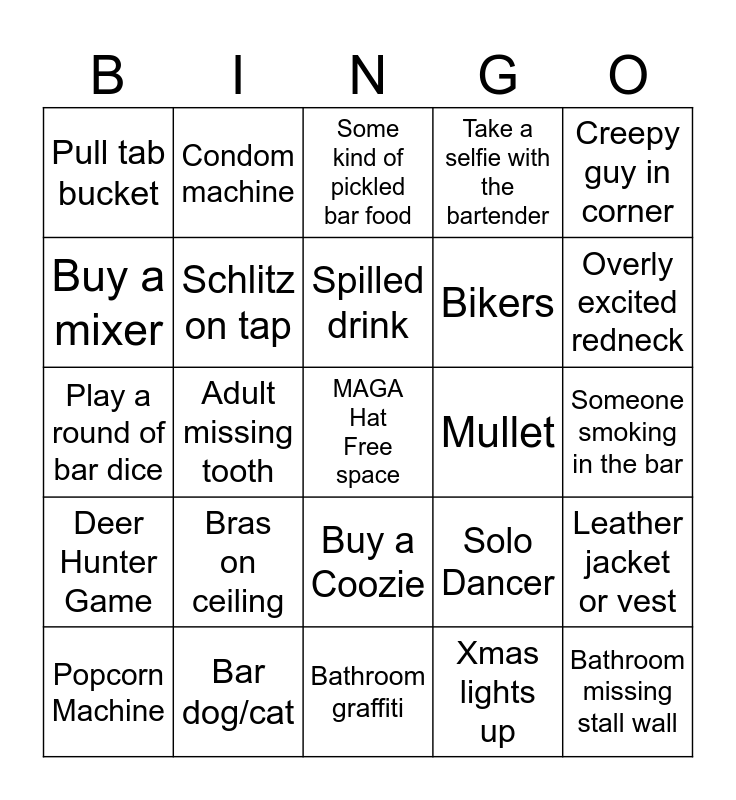 | B | I | N | G | O |
|---|---|---|---|---|
| Pull tab bucket | Condom machine | Some kind of pickled bar food | Take a selfie with the bartender | Creepy guy in corner |
| Buy a mixer | Schlitz on tap | Spilled drink | Bikers | Overly excited redneck |
| Play a round of bar dice | Adult missing tooth | MAGA Hat Free space | Mullet | Someone smoking in the bar |
| Deer Hunter Game | Bras on ceiling | Buy a Coozie | Solo Dancer | Leather jacket or vest |
| Popcorn Machine | Bar dog/cat | Bathroom graffiti | Xmas lights up | Bathroom missing stall wall |